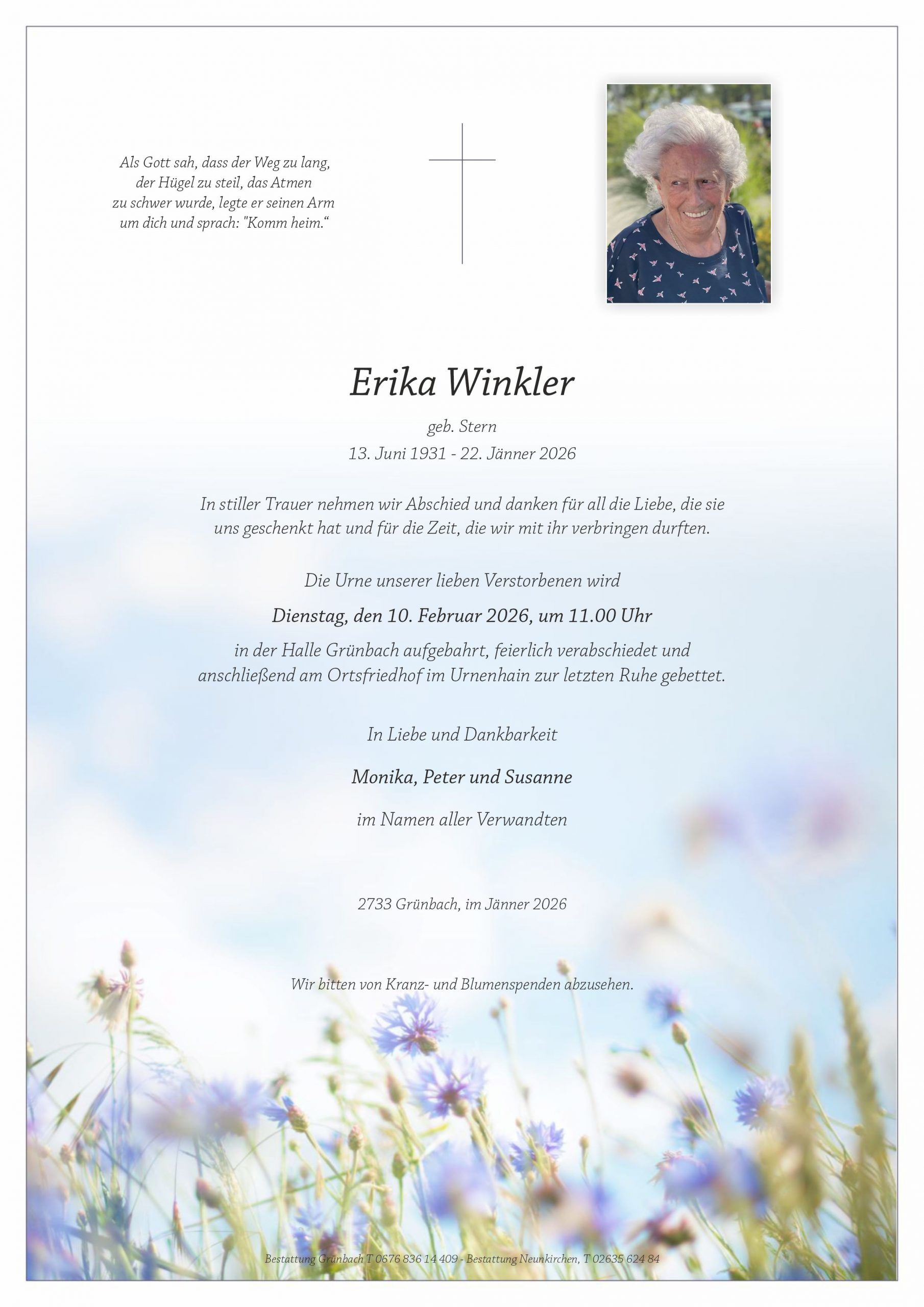 Als Gott sah, dass der Weg zu lang, der Hügel zu steil, das Atmen zu schwer wurde, legte er seinen Arm um dich und sprach: "Komm heim.“

Erika Winkler

geb. Stern

13. Juni 1931 - 22. Jänner 2026

In stiller Trauer nehmen wir Abschied und danken für all die Liebe, die sie uns geschenkt hat und für die Zeit, die wir mit ihr verbringen durften.

Die Urne unserer lieben Verstorbenen wird

Dienstag, den 10. Februar 2026, um 11.00 Uhr

in der Halle Grünbach aufgebahrt, feierlich verabschiedet und anschließend am Ortsfriedhof im Urnenhain zur letzten Ruhe gebettet.

In Liebe und Dankbarkeit

Monika, Peter und Susanne

im Namen aller Verwandten

2733 Grünbach, im Jänner 2026

Wir bitten von Kranz- und Blumenspenden abzusehen.

Bestattung Grünbach T 0676 836 14 409 - Bestattung Neunkirchen, T 02635 624 84